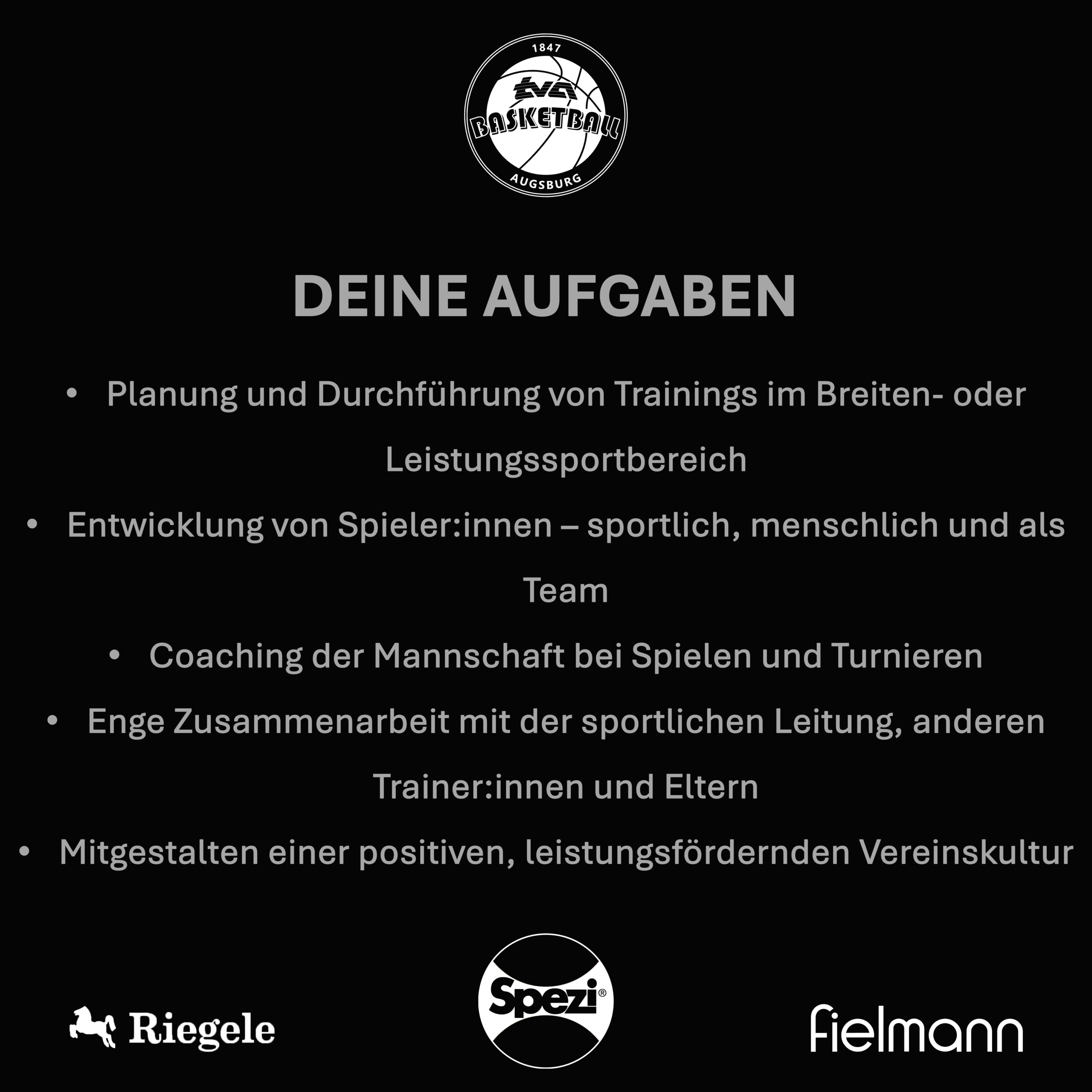 1847
tva
BASKETBALL
AUGSBURG

DEINE AUFGABEN

• Planung und Durchführung von Trainings im Breiten- oder Leistungssportbereich
• Entwicklung von Spieler:innen – sportlich, menschlich und als Team
• Coaching der Mannschaft bei Spielen und Turnieren
• Enge Zusammenarbeit mit der sportlichen Leitung, anderen Trainer:innen und Eltern
• Mitgestalten einer positiven, leistungsfördernden Vereinskultur

Riegele

Spezi®

fielmann